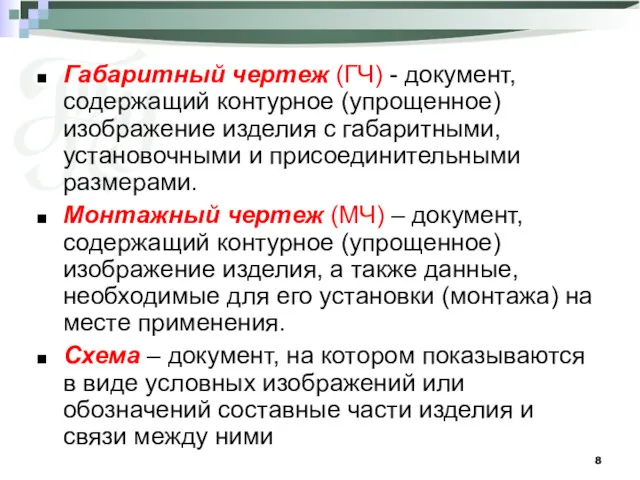 Габаритный чертеж (ГЧ) - документ, содержащий контурное (упрощенное) изображение изделия с габаритными, установочными и присоединительными размерами.

Монтажный чертеж (МЧ) – документ, содержащий контурное (упрощенное) изображение изделия, а также данные, необходимые для его установки (монтажа) на месте применения.

Схема – документ, на котором показываются в виде условных изображений или обозначений составные части изделия и связи между ними

8